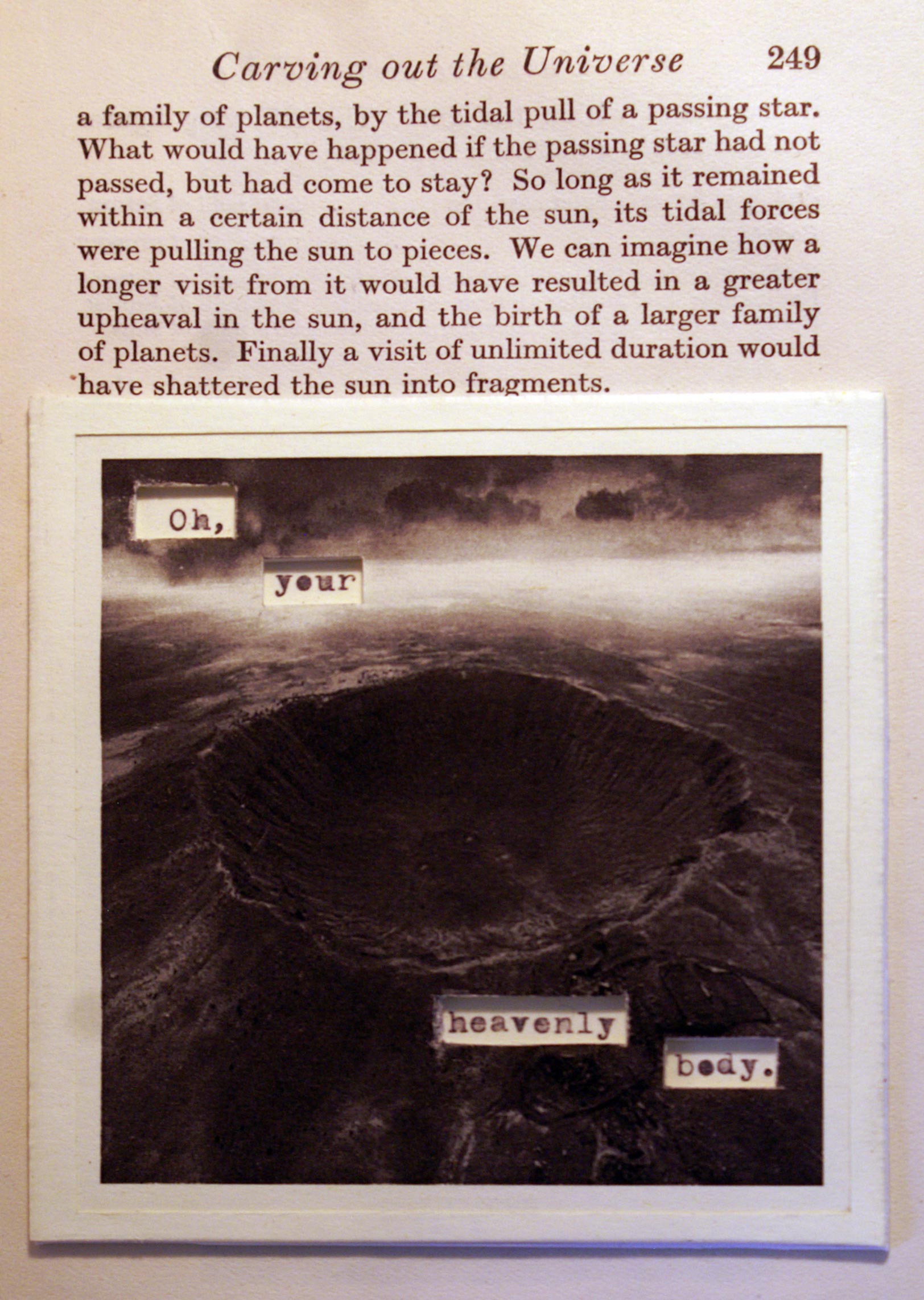 Carving out the Universe 249

a family of planets, by the tidal pull of a passing star. What would have happened if the passing star had not passed, but had come to stay? So long as it remained within a certain distance of the sun, its tidal forces were pulling the sun to pieces. We can imagine how a longer visit from it would have resulted in a greater upheaval in the sun, and the birth of a larger family of planets. Finally a visit of unlimited duration would have shattered the sun into fragments.

Oh,

your

heavenly

body.